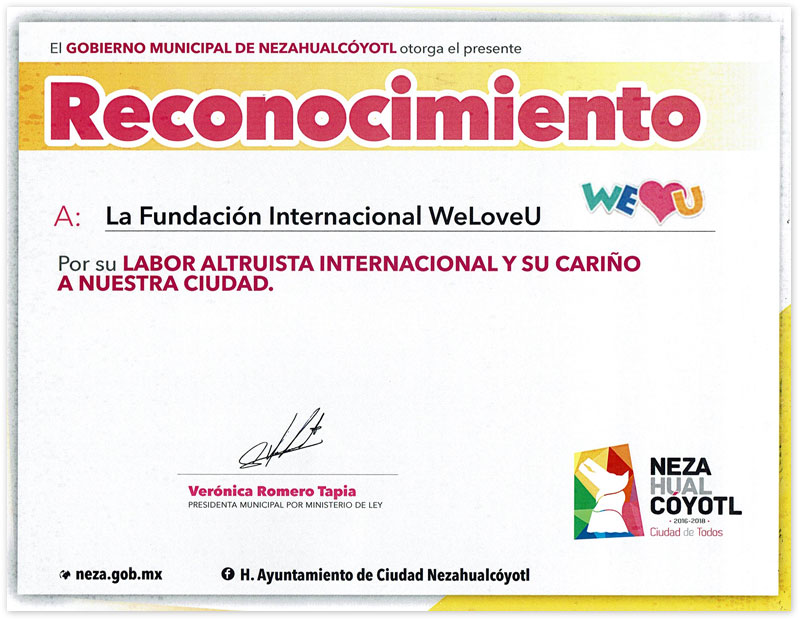 El GOBIERNO MUNICIPAL DE NEZAHUALCÓYOTL otorga el presente

Reconocimiento

A: La Fundación Internacional WeLoveU

WE U

Por su LABOR ALTRUISTA INTERNACIONAL Y SU CARIÑO A NUESTRA CIUDAD.

Verónica Romero Tapia
PRESIDENTA MUNICIPAL POR MINISTERIO DE LEY

NEZA HUAL CÓYOTL
· 2016-2018 ·
Ciudad de Todos

neza.gob.mx

H. Ayuntamiento de Ciudad Nezahualcóyotl